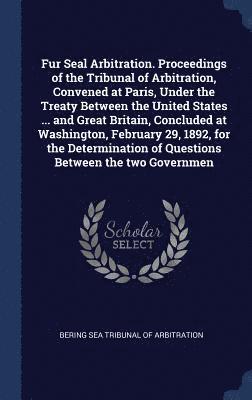 Fur Seal Arbitration. Proceedings of the Tribunal of Arbitration, Convened at Paris, Under the Treaty Between the United States ... and Great Britain, Concluded at Washington, February 29, 1892, for the Determination of Questions Between the two Governmen

Scholar
SELECT

BERING SEA TRIBUNAL OF ARBITRATION